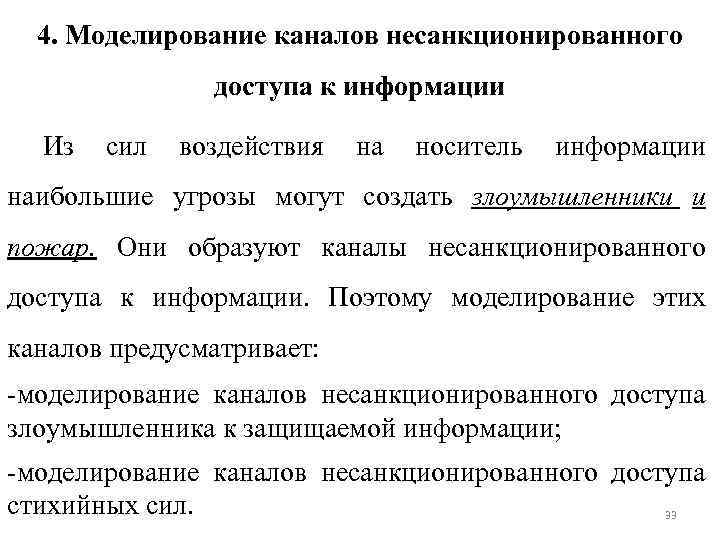 4. Моделирование каналов несанкционированного доступа к информации

Из сил воздействия на носитель информации наибольшие угрозы могут создать злоумышленники и пожар. Они образуют каналы несанкционированного доступа к информации. Поэтому моделирование этих каналов предусматривает:

-моделирование каналов несанкционированного доступа злоумышленника к защищаемой информации;

-моделирование каналов несанкционированного доступа стихийных сил.

33